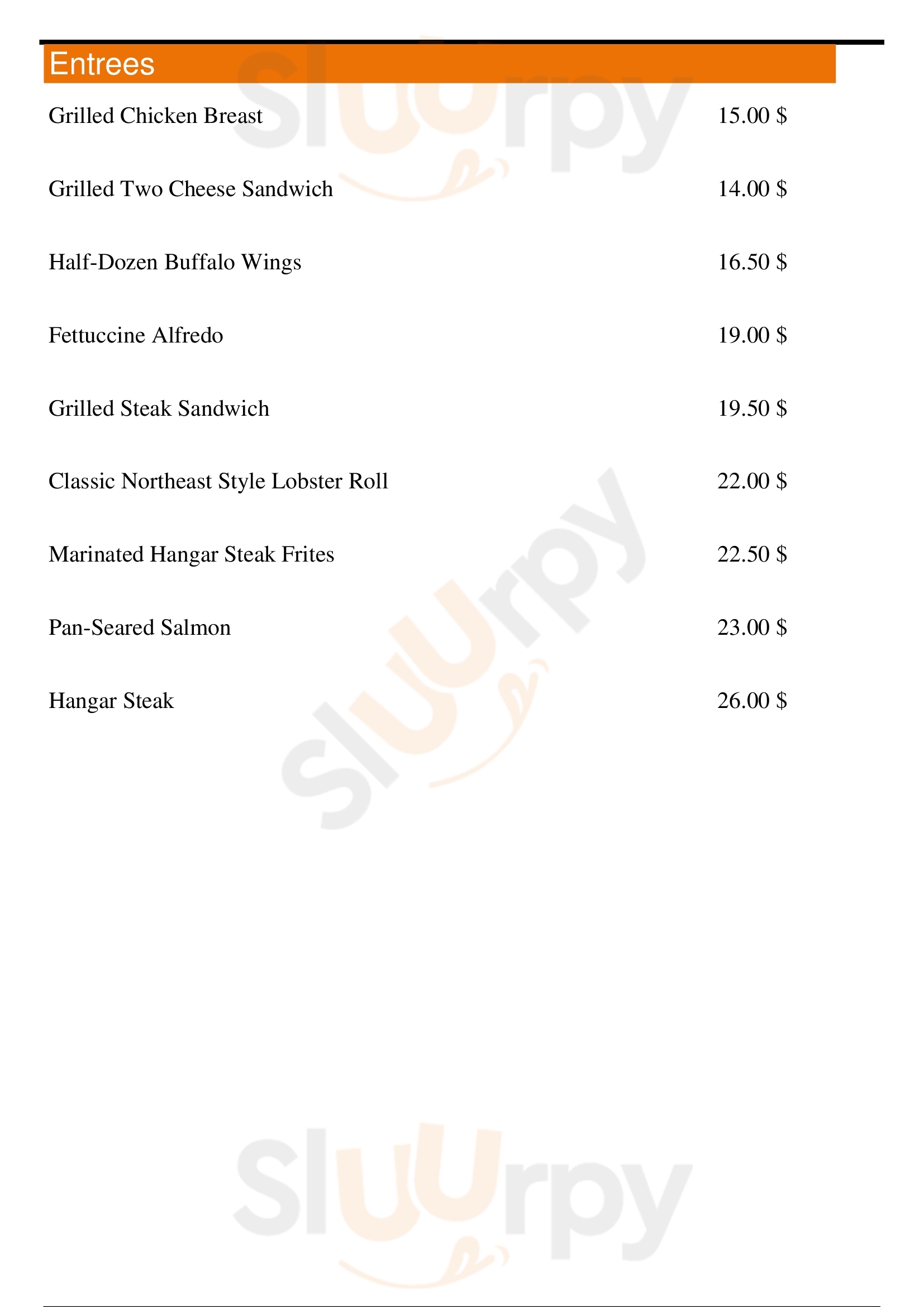 Entrees

Grilled Chicken Breast 15.00 $

Grilled Two Cheese Sandwich 14.00 $

Half-Dozen Buffalo Wings 16.50 $

Fettuccine Alfredo 19.00 $

Grilled Steak Sandwich 19.50 $

Classic Northeast Style Lobster Roll 22.00 $

Marinated Hangar Steak Frites 22.50 $

Pan-Seared Salmon 23.00 $

Hangar Steak 26.00 $

Sluurpy